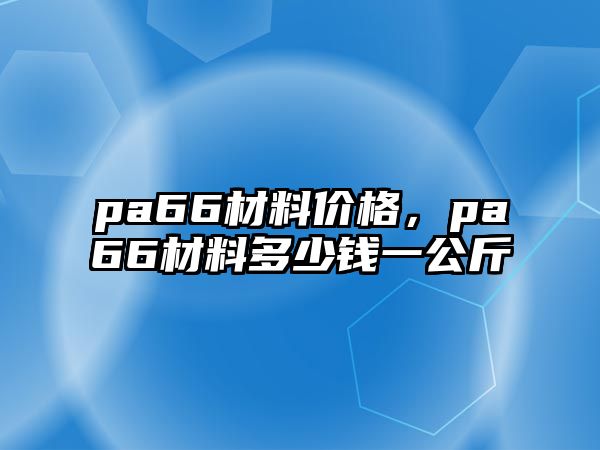 pa66材料价格，pa66材料多少钱一公斤